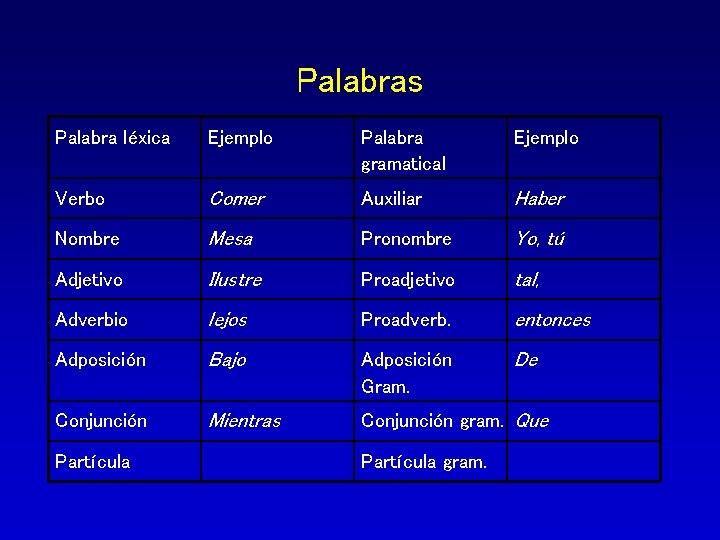 Palabras

| Palabra léxica | Ejemplo | Palabra gramatical | Ejemplo |
|---|---|---|---|
| Verbo | Comer | Auxiliar | Haber |
| Nombre | Mesa | Pronombre | Yo, tú |
| Adjetivo | Ilustre | Proadjetivo | tal, |
| Adverbio | lejos | Proadverb. | entonces |
| Adposición | Bajo | Adposición Gram. | De |
| Conjunción | Mientras | Conjunción gram. | Que |
| Partícula | | Partícula gram. | |